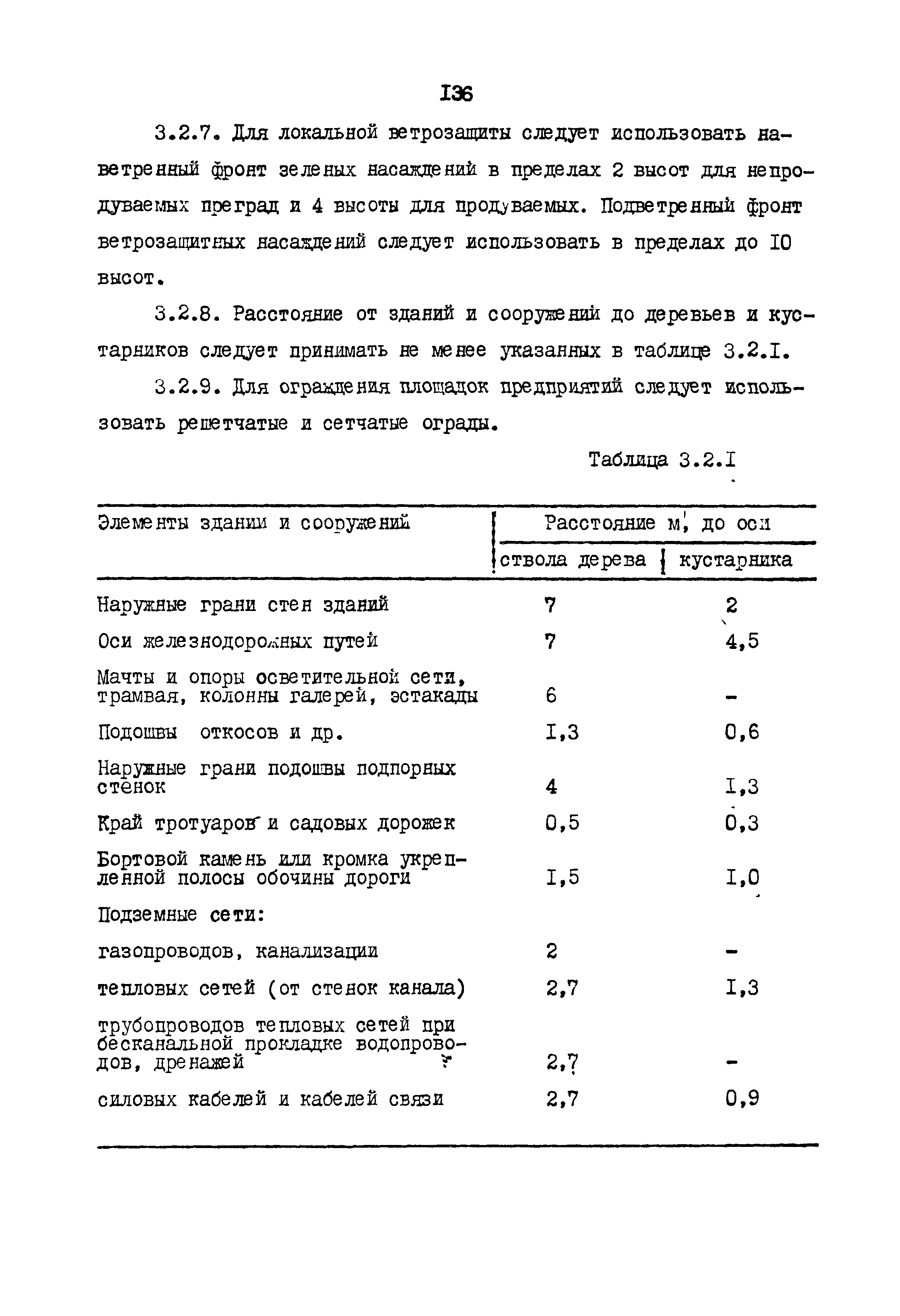 I36

3.2.7. Для локальной ветрозащиты следует использовать наветренный фронт зеленых насаждений в пределах 2 высот для непродуваемых преград и 4 высоты для продуваемых. Подветренный фронт ветрозащитных насаждений следует использовать в пределах до I0 высот.

3.2.8. Расстояние от зданий и сооружений до деревьев и кустарников следует принимать не менее указанных в таблице 3.2.I.

3.2.9. Для ограждения площадок предприятий следует использовать решетчатые и сетчатые ограды.

Таблица 3.2.I

| Элементы здании и сооружений | Расстояние м, до оси ствола дерева | Расстояние м, до оси кустарника |
|---|---|---|
| Наружные грани стен зданий | 7 | 2 |
| Оси железнодорожных путей | 7 | 4,5 |
| Мачты и опоры осветительной сети, трамвая, колонны галерей, эстакады | 6 | - |
| Подошвы откосов и др. | I,3 | 0,6 |
| Наружные грани подошвы подпорных стенок | 4 | I,3 |
| Край тротуаров и садовых дорожек | 0,5 | 0,3 |
| Бортовой камень или кромка укрепленной полосы обочины дороги | I,5 | I,0 |
| Подземные сети: | | |
| газопроводов, канализации | 2 | - |
| тепловых сетей (от стенок канала) | 2,7 | I,3 |
| трубопроводов тепловых сетей при бесканальной прокладке водопроводов, дренажей | 2,7 | - |
| силовых кабелей и кабелей связи | 2,7 | 0,9 |